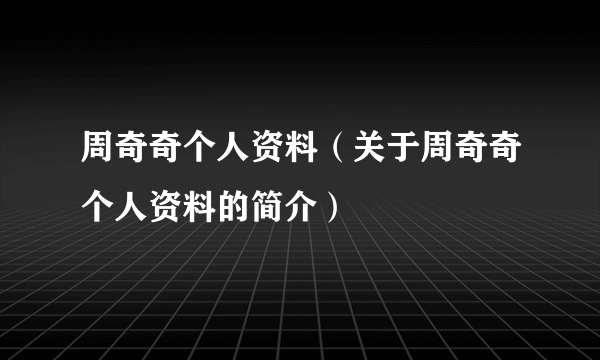 周奇奇个人资料（关于周奇奇个人资料的简介）